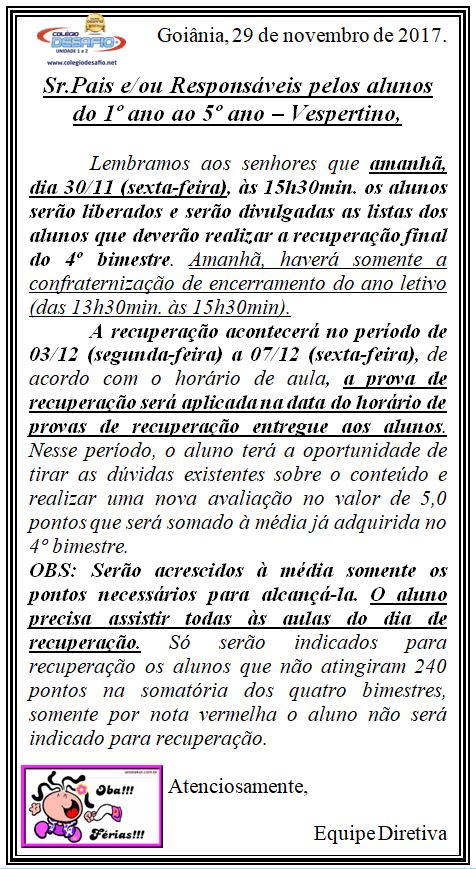 COLÉGIO DESAFIO UNIDADE 1 e 2
www.colegiodesafio.net

Goiânia, 29 de novembro de 2017.

Sr.Pais e/ou Responsáveis pelos alunos do 1º ano ao 5º ano – Vespertino,

Lembramos aos senhores que amanhã, dia 30/11 (sexta-feira), às 15h30min. os alunos serão liberados e serão divulgadas as listas dos alunos que deverão realizar a recuperação final do 4º bimestre. Amanhã, haverá somente a confraternização de encerramento do ano letivo (das 13h30min. às 15h30min).

A recuperação acontecerá no período de 03/12 (segunda-feira) a 07/12 (sexta-feira), de acordo com o horário de aula, a prova de recuperação será aplicada na data do horário de provas de recuperação entregue aos alunos. Nesse período, o aluno terá a oportunidade de tirar as dúvidas existentes sobre o conteúdo e realizar uma nova avaliação no valor de 5,0 pontos que será somado à média já adquirida no 4º bimestre.

OBS: Serão acrescidos à média somente os pontos necessários para alcançá-la. O aluno precisa assistir todas às aulas do dia de recuperação. Só serão indicados para recuperação os alunos que não atingiram 240 pontos na somatória dos quatro bimestres, somente por nota vermelha o aluno não será indicado para recuperação.

Oba!!! Férias!!!

Atenciosamente,

Equipe Diretiva